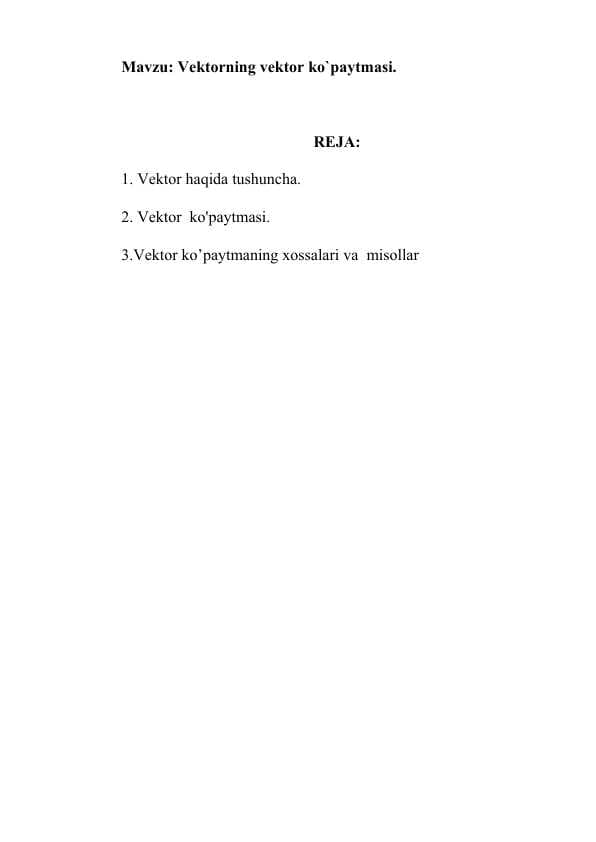 Mavzu: Vektorning vektor ko`paytmasi.

REJA:

1. Vektor haqida tushuncha.

2. Vektor ko'paytmasi.

3.Vektor ko’paytmaning xossalari va misollar